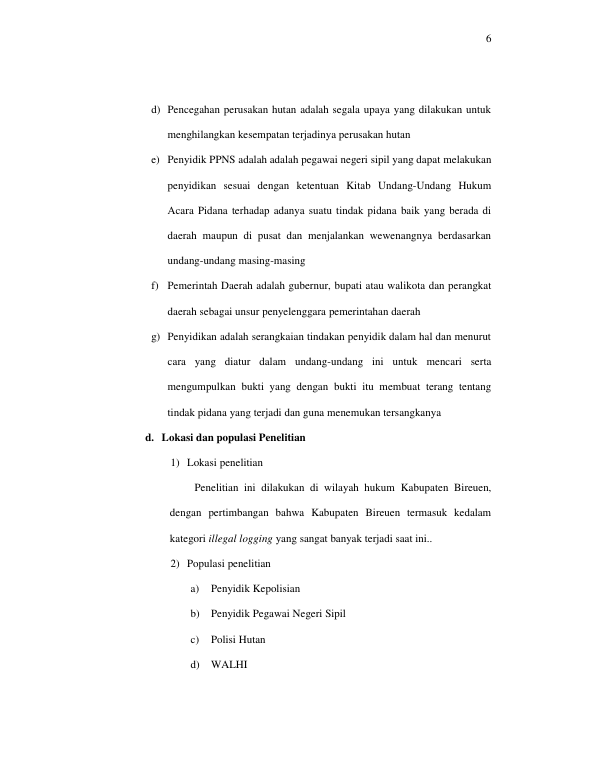 6

d) Pencegahan perusakan hutan adalah segala upaya yang dilakukan untuk menghilangkan kesempatan terjadinya perusakan hutan

e) Penyidik PPNS adalah adalah pegawai negeri sipil yang dapat melakukan penyidikan sesuai dengan ketentuan Kitab Undang-Undang Hukum Acara Pidana terhadap adanya suatu tindak pidana baik yang berada di daerah maupun di pusat dan menjalankan wewenangnya berdasarkan undang-undang masing-masing

f) Pemerintah Daerah adalah gubernur, bupati atau walikota dan perangkat daerah sebagai unsur penyelenggara pemerintahan daerah

g) Penyidikan adalah serangkaian tindakan penyidik dalam hal dan menurut cara yang diatur dalam undang-undang ini untuk mencari serta mengumpulkan bukti yang dengan bukti itu membuat terang tentang tindak pidana yang terjadi dan guna menemukan tersangkanya

d. Lokasi dan populasi Penelitian

1) Lokasi penelitian

Penelitian ini dilakukan di wilayah hukum Kabupaten Bireuen, dengan pertimbangan bahwa Kabupaten Bireuen termasuk kedalam kategori illegal logging yang sangat banyak terjadi saat ini..

2) Populasi penelitian

a) Penyidik Kepolisian

b) Penyidik Pegawai Negeri Sipil

c) Polisi Hutan

d) WALHI